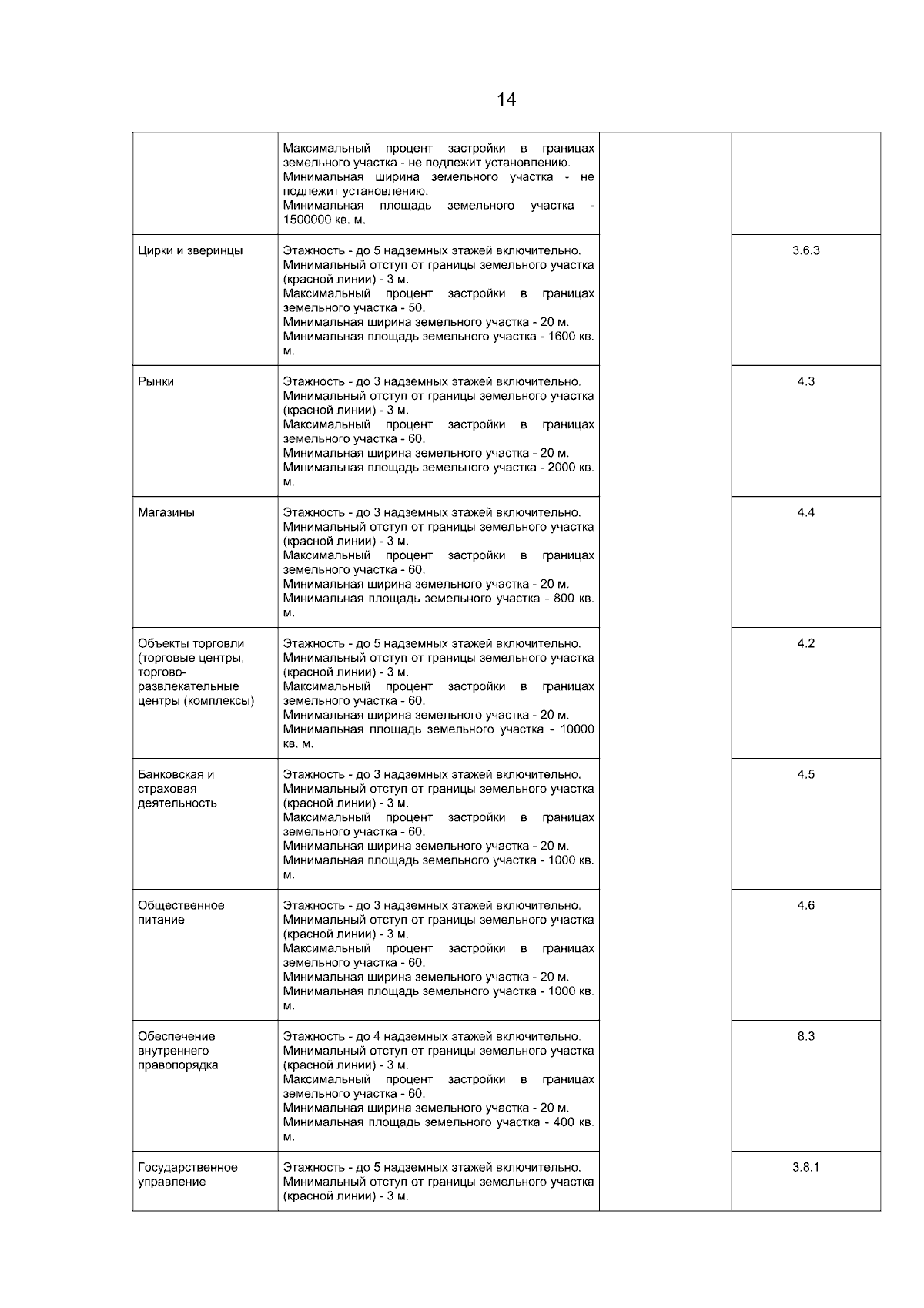 14

|  | Максимальный процент застройки в границах земельного участка - не подлежит установлению. Минимальная ширина земельного участка - не подлежит установлению. Минимальная площадь земельного участка - 1500000 кв. м. |  |  |
|---|---|---|---|
| Цирки и зверинцы | Этажность - до 5 надземных этажей включительно. Минимальный отступ от границы земельного участка (красной линии) - 3 м. Максимальный процент застройки в границах земельного участка - 50. Минимальная ширина земельного участка - 20 м. Минимальная площадь земельного участка - 1600 кв. м. |  | 3.6.3 |
| Рынки | Этажность - до 3 надземных этажей включительно. Минимальный отступ от границы земельного участка (красной линии) - 3 м. Максимальный процент застройки в границах земельного участка - 60. Минимальная ширина земельного участка - 20 м. Минимальная площадь земельного участка - 2000 кв. м. |  | 4.3 |
| Магазины | Этажность - до 3 надземных этажей включительно. Минимальный отступ от границы земельного участка (красной линии) - 3 м. Максимальный процент застройки в границах земельного участка - 60. Минимальная ширина земельного участка - 20 м. Минимальная площадь земельного участка - 800 кв. м. |  | 4.4 |
| Объекты торговли (торговые центры, торгово-развлекательные центры (комплексы) | Этажность - до 5 надземных этажей включительно. Минимальный отступ от границы земельного участка (красной линии) - 3 м. Максимальный процент застройки в границах земельного участка - 60. Минимальная ширина земельного участка - 20 м. Минимальная площадь земельного участка - 10000 кв. м. |  | 4.2 |
| Банковская и страховая деятельность | Этажность - до 3 надземных этажей включительно. Минимальный отступ от границы земельного участка (красной линии) - 3 м. Максимальный процент застройки в границах земельного участка - 60. Минимальная ширина земельного участка - 20 м. Минимальная площадь земельного участка - 1000 кв. м. |  | 4.5 |
| Общественное питание | Этажность - до 3 надземных этажей включительно. Минимальный отступ от границы земельного участка (красной линии) - 3 м. Максимальный процент застройки в границах земельного участка - 60. Минимальная ширина земельного участка - 20 м. Минимальная площадь земельного участка - 1000 кв. м. |  | 4.6 |
| Обеспечение внутреннего правопорядка | Этажность - до 4 надземных этажей включительно. Минимальный отступ от границы земельного участка (красной линии) - 3 м. Максимальный процент застройки в границах земельного участка - 60. Минимальная ширина земельного участка - 20 м. Минимальная площадь земельного участка - 400 кв. м. |  | 8.3 |
| Государственное управление | Этажность - до 5 надземных этажей включительно. Минимальный отступ от границы земельного участка (красной линии) - 3 м. |  | 3.8.1 |